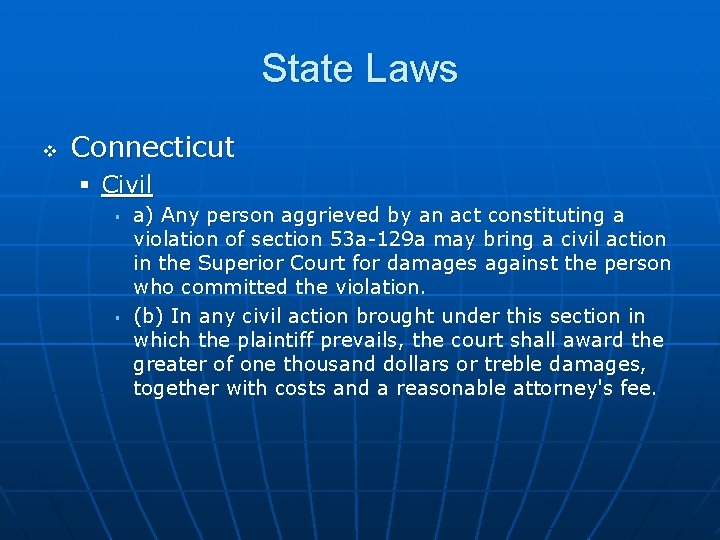 State Laws

Connecticut

Civil

a) Any person aggrieved by an act constituting a violation of section 53a-129a may bring a civil action in the Superior Court for damages against the person who committed the violation.

(b) In any civil action brought under this section in which the plaintiff prevails, the court shall award the greater of one thousand dollars or treble damages, together with costs and a reasonable attorney's fee.